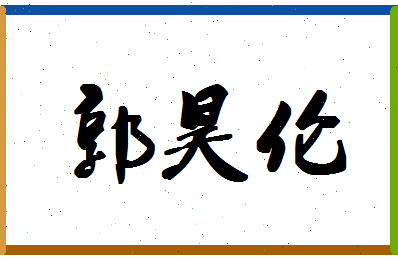 郭昊伦